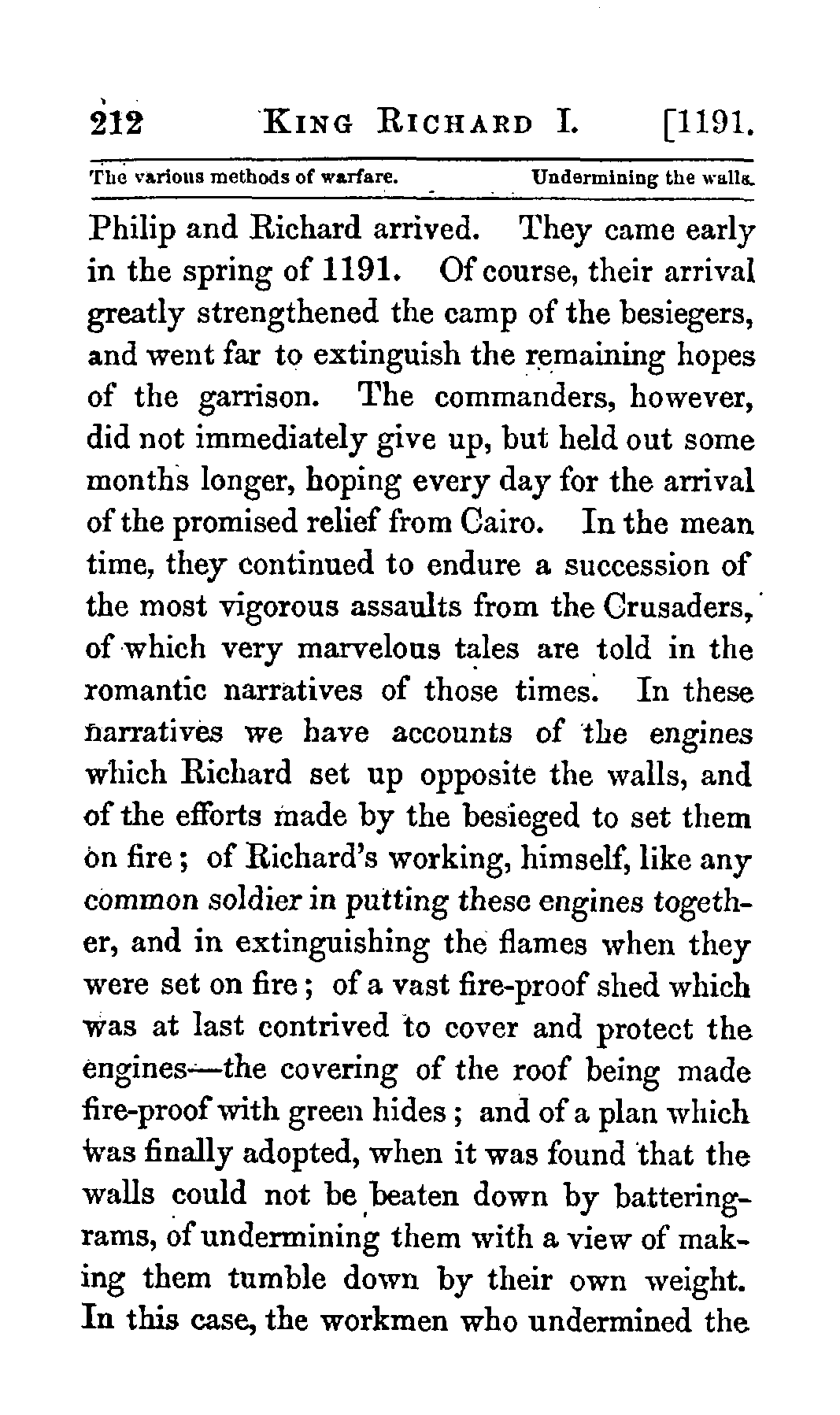 212 KING RICHARD I. [1191.

The various methods of warfare. Undermining the walls.

Philip and Richard arrived. They came early in the spring of 1191. Of course, their arrival greatly strengthened the camp of the besiegers, and went far to extinguish the remaining hopes of the garrison. The commanders, however, did not immediately give up, but held out some months longer, hoping every day for the arrival of the promised relief from Cairo. In the mean time, they continued to endure a succession of the most vigorous assaults from the Crusaders, of which very marvelous tales are told in the romantic narratives of those times. In these narratives we have accounts of the engines which Richard set up opposite the walls, and of the efforts made by the besieged to set them on fire; of Richard's working, himself, like any common soldier in putting these engines together, and in extinguishing the flames when they were set on fire; of a vast fire-proof shed which was at last contrived to cover and protect the engines—the covering of the roof being made fire-proof with green hides; and of a plan which was finally adopted, when it was found that the walls could not be beaten down by battering-rams, of undermining them with a view of making them tumble down by their own weight. In this case, the workmen who undermined the